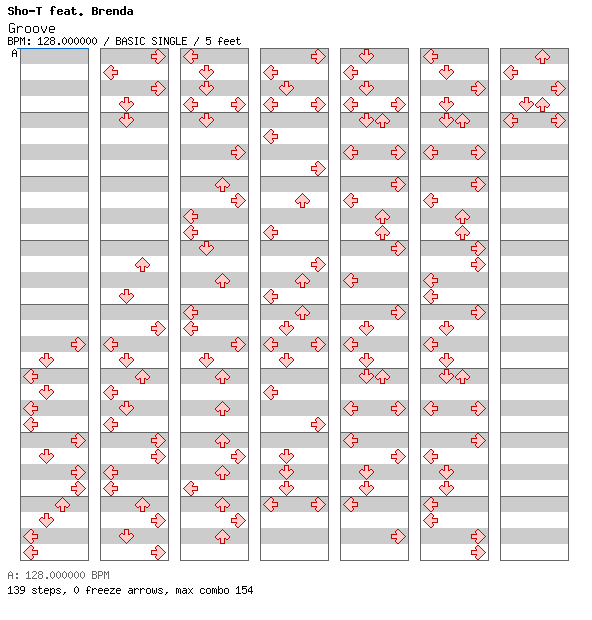 Sho-T feat. Brenda
Groove
BPM: 128.000000 / BASIC SINGLE / 5 feet
A

A: 128.000000 BPM
139 steps, 0 freeze arrows, max combo 154